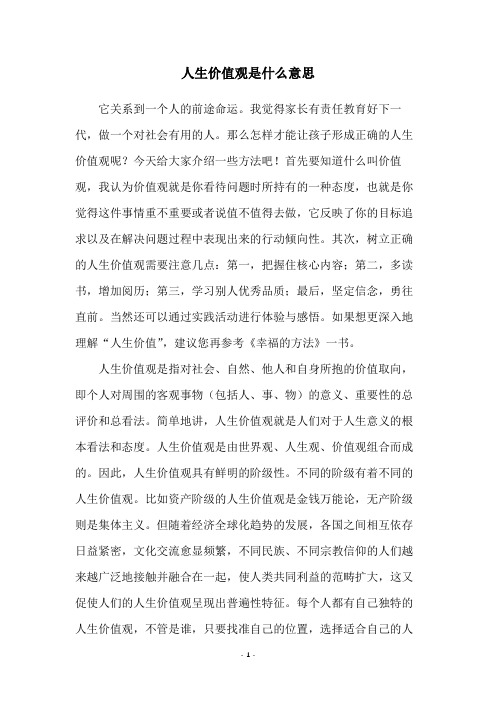 人生价值观是什么意思

它关系到一个人的前途命运。我觉得家长有责任教育好下一代，做一个对社会有用的人。那么怎样才能让孩子形成正确的人生价值观呢？今天给大家介绍一些方法吧！首先要知道什么叫价值观，我认为价值观就是你看待问题时所持有的一种态度，也就是你觉得这件事情重不重要或者说值不值得去做，它反映了你的目标追求以及在解决问题过程中表现出来的行动倾向性。其次，树立正确的人生价值观需要注意几点：第一，把握住核心内容；第二，多读书，增加阅历；第三，学习别人优秀品质；最后，坚定信念，勇往直前。当然还可以通过实践活动进行体验与感悟。如果想更深入地理解“人生价值”，建议您再参考《幸福的方法》一书。

人生价值观是指对社会、自然、他人和自身所抱的价值取向，即个人对周围的客观事物（包括人、事、物）的意义、重要性的总评价和总看法。简单地讲，人生价值观就是人们对于人生意义的根本看法和态度。人生价值观是由世界观、人生观、价值观组合而成的。因此，人生价值观具有鲜明的阶级性。不同的阶级有着不同的人生价值观。比如资产阶级的人生价值观是金钱万能论，无产阶级则是集体主义。但随着经济全球化趋势的发展，各国之间相互依存日益紧密，文化交流愈显频繁，不同民族、不同宗教信仰的人们越来越广泛地接触并融合在一起，使人类共同利益的范畴扩大，这又促使人们的人生价值观呈现出普遍性特征。每个人都有自己独特的人生价值观，不管是谁，只要找准自己的位置，选择适合自己的人

- 1 -